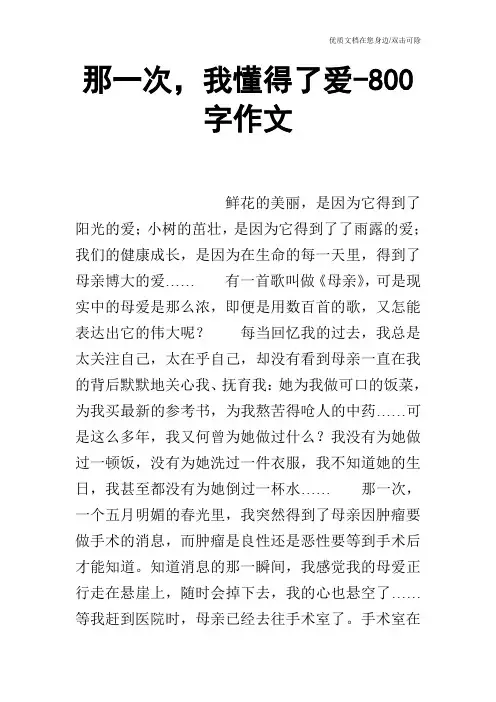 优质文档在您身边/双击可除

那一次，我懂得了爱-800字作文

鲜花的美丽，是因为它得到了阳光的爱；小树的茁壮，是因为它得到了了雨露的爱；我们的健康成长，是因为在生命的每一天里，得到了母亲博大的爱……　　有一首歌叫做《母亲》，可是现实中的母爱是那么浓，即便是用数百首的歌，又怎能表达出它的伟大呢？　　每当回忆我的过去，我总是太关注自己，太在乎自己，却没有看到母亲一直在我的背后默默地关心我、抚育我：她为我做可口的饭菜，为我买最新的参考书，为我熬苦得呛人的中药……可是这么多年，我又何曾为她做过什么？我没有为她做过一顿饭，没有为她洗过一件衣服，我不知道她的生日，我甚至都没有为她倒过一杯水……　　那一次，一个五月明媚的春光里，我突然得到了母亲因肿瘤要做手术的消息，而肿瘤是良性还是恶性要等到手术后才能知道。知道消息的那一瞬间，我感觉我的母爱正行走在悬崖上，随时会掉下去，我的心也悬空了……等我赶到医院时，母亲已经去往手术室了。手术室在